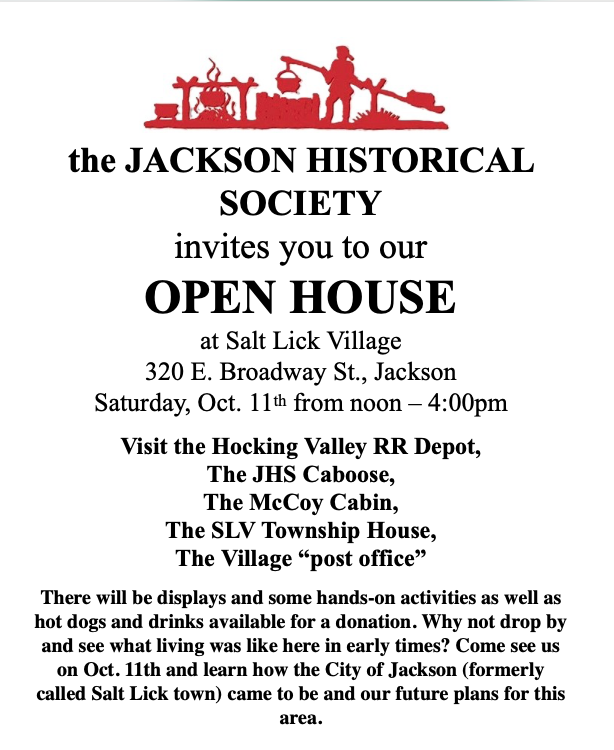 the JACKSON HISTORICAL SOCIETY

invites you to our

OPEN HOUSE

at Salt Lick Village
320 E. Broadway St., Jackson
Saturday, Oct. 11th from noon – 4:00pm

Visit the Hocking Valley RR Depot,
The JHS Caboose,
The McCoy Cabin,
The SLV Township House,
The Village "post office"

There will be displays and some hands-on activities as well as hot dogs and drinks available for a donation. Why not drop by and see what living was like here in early times? Come see us on Oct. 11th and learn how the City of Jackson (formerly called Salt Lick town) came to be and our future plans for this area.